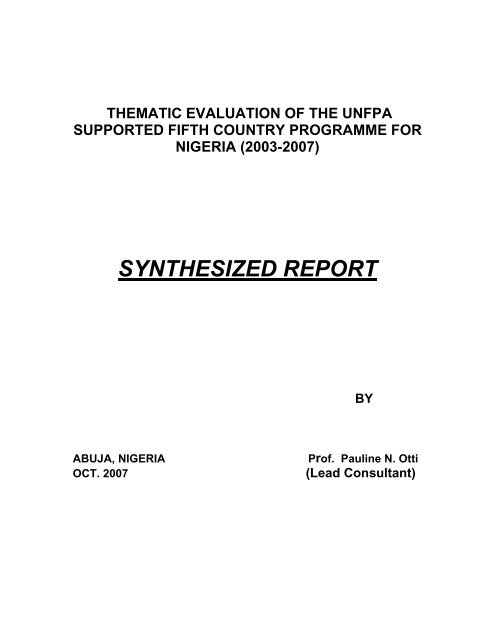 THEMATIC EVALUATION OF THE UNFPA SUPPORTED FIFTH COUNTRY PROGRAMME FOR NIGERIA (2003-2007)

SYNTHESIZED REPORT

BY

ABUJA, NIGERIA
OCT. 2007

Prof. Pauline N. Otti
(Lead Consultant)